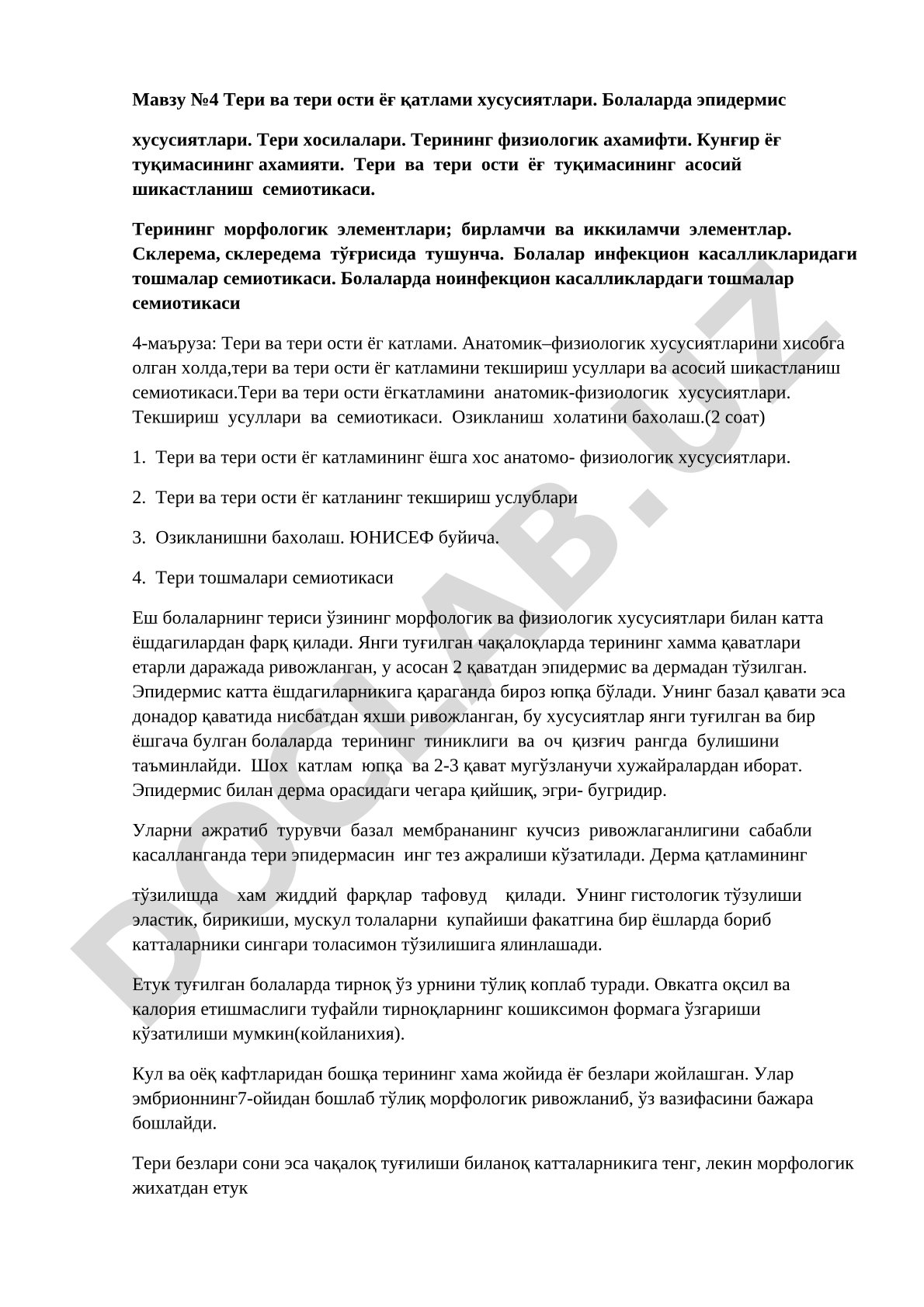 **Мавзу №4 Тери ва тери ости ёғ қатлами хусусиятлари. Болаларда эпидермис**

**хусусиятлари. Тери хосилалари. Терининг физиологик ахамифти. Кунғир ёғ туқимасининг ахамияти. Тери ва тери ости ёғ туқимасининг асосий шикастланиш семиотикаси.**

**Терининг морфологик элементлари; бирламчи ва иккиламчи элементлар. Склерема, склередема тўғрисида тушунча. Болалар инфекцион касалликларидаги тошмалар семиотикаси. Болаларда ноинфекцион касалликлардаги тошмалар семиотикаси**

4-маъруза: Тери ва тери ости ёг катлами. Анатомик–физиологик хусусиятларини хисобга олган холда,тери ва тери ости ёг катламини текшириш усуллари ва асосий шикастланиш семиотикаси.Тери ва тери ости ёгкатламини анатомик-физиологик хусусиятлари. Текшириш усуллари ва семиотикаси. Озикланиш холатини бахолаш.(2 соат)

1. Тери ва тери ости ёг катламининг ёшга хос анатомо- физиологик хусусиятлари.

2. Тери ва тери ости ёг катланинг текшириш услублари

3. Озикланишни бахолаш. ЮНИСЕФ буйича.

4. Тери тошмалари семиотикаси

Еш болаларнинг териси ўзининг морфологик ва физиологик хусусиятлари билан катта ёшдагилардан фарқ қилади. Янги туғилган чақалоқларда терининг хамма қаватлари етарли даражада ривожланган, у асосан 2 қаватдан эпидермис ва дермадан тўзилган. Эпидермис катта ёшдагиларникига қараганда бироз юпқа бўлади. Унинг базал қавати эса донадор қаватида нисбатдан яхши ривожланган, бу хусусиятлар янги туғилган ва бир ёшгача булган болаларда терининг тиниклиги ва оч қизғич рангда булишини таъминлайди. Шох катлам юпқа ва 2-3 қават мугўзланучи хужайралардан иборат. Эпидермис билан дерма орасидаги чегара қийшиқ, эгри- бугридир.

Уларни ажратиб турувчи базал мембрананинг кучсиз ривожлаганлигини сабабли касалланганда тери эпидермасин инг тез ажралиши кўзатилади. Дерма қатламининг

тўзилишда хам жиддий фарқлар тафовуд қилади. Унинг гистологик тўзулиши эластик, бирикиши, мускул толаларни купайиши факатгина бир ёшларда бориб катталарники сингари толасимон тўзилишига ялинлашади.

Етук туғилган болаларда тирноқ ўз урнини тўлиқ коплаб туради. Овкатга оқсил ва калория етишмаслиги туфайли тирноқларнинг кошиксимон формага ўзгариши кўзатилиши мумкин(койланихия).

Кул ва оёқ кафтларидан бошқа терининг хама жойида ёғ безлари жойлашган. Улар эмбрионнинг7-ойидан бошлаб тўлиқ морфологик ривожланиб, ўз вазифасини бажара бошлайди.

Тери безлари сони эса чақалоқ туғилиши биланоқ катталарникига тенг, лекин морфологик жихатдан етук

DOCLAB.UZ